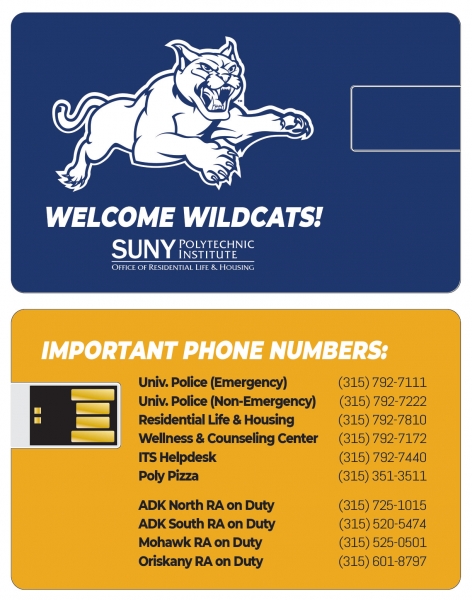 WELCOME WILDCATS!

SUNY POLYTECHNIC INSTITUTE
OFFICE OF RESIDENTIAL LIFE & HOUSING

IMPORTANT PHONE NUMBERS:

| | |
|---|---|
| Univ. Police (Emergency) | (315) 792-7111 |
| Univ. Police (Non-Emergency) | (315) 792-7222 |
| Residential Life & Housing | (315) 792-7810 |
| Wellness & Counseling Center | (315) 792-7172 |
| ITS Helpdesk | (315) 792-7440 |
| Poly Pizza | (315) 351-3511 |
| ADK North RA on Duty | (315) 725-1015 |
| ADK South RA on Duty | (315) 520-5474 |
| Mohawk RA on Duty | (315) 525-0501 |
| Oriskany RA on Duty | (315) 601-8797 |